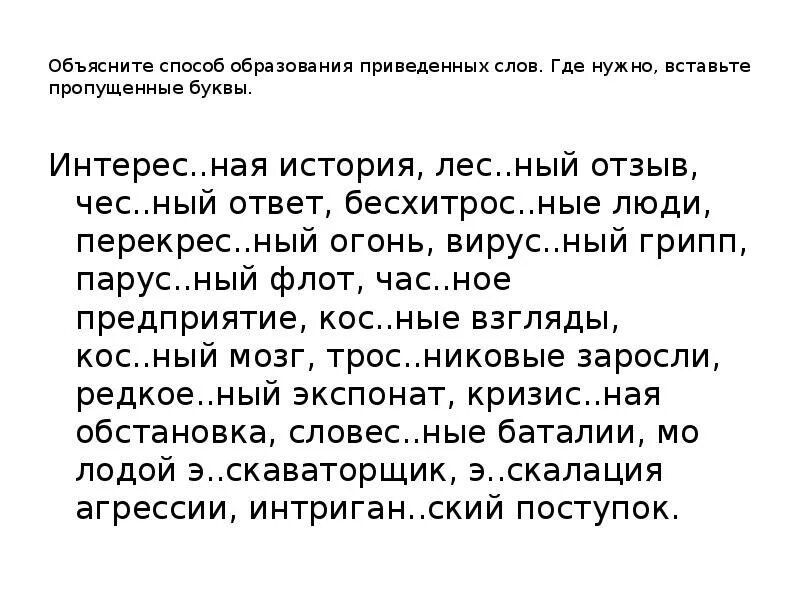 Объясните способ образования приведенных слов. Где нужно, вставьте пропущенные буквы.

Интерес..ная история, лес..ный отзыв, чес..ный ответ, бесхитрос..ные люди, перекрес..ный огонь, вирус..ный грипп, парус..ный флот, час..ное предприятие, кос..ные взгляды, кос..ный мозг, трос..никовые заросли, редкое..ный экспонат, кризис..ная обстановка, словес..ные баталии, мо лодой э..скаваторщик, э..скалация агрессии, интриган..ский поступок.